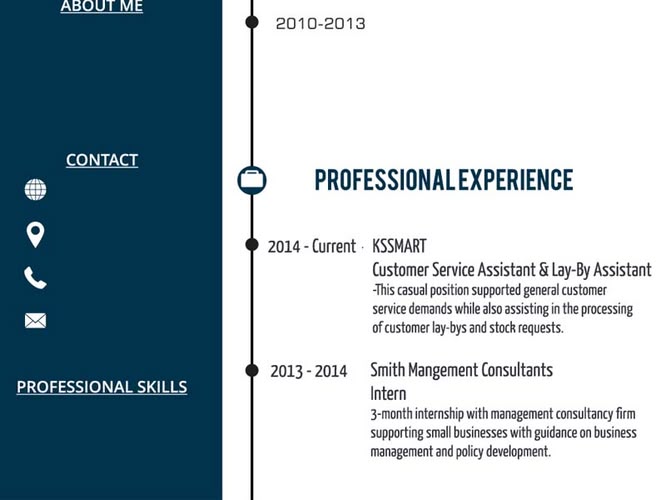 ABOUT ME

CONTACT

PROFESSIONAL SKILLS

2010-2013

PROFESSIONAL EXPERIENCE

2014 - Current

KSSMART

Customer Service Assistant & Lay-By Assistant

-This casual position supported general customer service demands while also assisting in the processing of customer lay-bys and stock requests.

2013 - 2014

Smith Mangement Consultants

Intern

3-month internship with management consultancy firm supporting small businesses with guidance on business management and policy development.